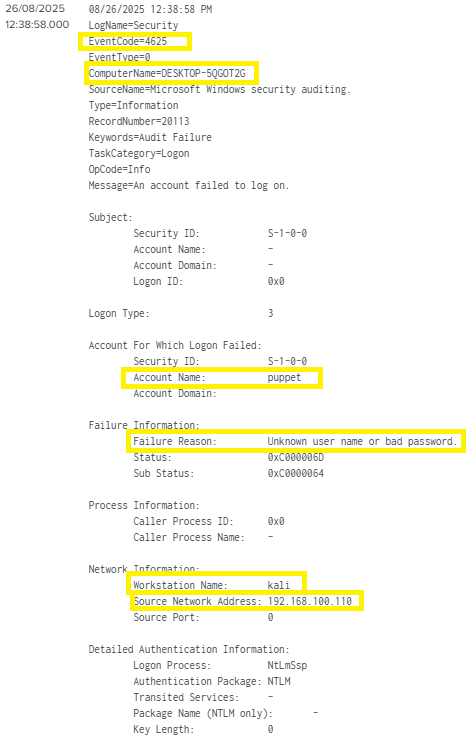 26/08/2025
12:38:58.000

08/26/2025 12:38:58 PM
LogName=Security
EventCode=4625
EventType=0
ComputerName=DESKTOP-5QGOT2G
SourceName=Microsoft Windows security auditing.
Type=Information
RecordNumber=20113
Keywords=Audit Failure
TaskCategory=Logon
OpCode=Info
Message=An account failed to log on.

Subject:
Security ID: S-1-0-0
Account Name: -
Account Domain: -
Logon ID: 0x0

Logon Type: 3

Account For Which Logon Failed:
Security ID: S-1-0-0
Account Name: puppet
Account Domain:

Failure Information:
Failure Reason: Unknown user name or bad password.
Status: 0xC000006D
Sub Status: 0xC0000064

Process Information:
Caller Process ID: 0x0
Caller Process Name: -

Network Information:
Workstation Name: kali
Source Network Address: 192.168.100.110
Source Port: 0

Detailed Authentication Information:
Logon Process: NtLmSsp
Authentication Package: NTLM
Transited Services: -
Package Name (NTLM only): -
Key Length: 0